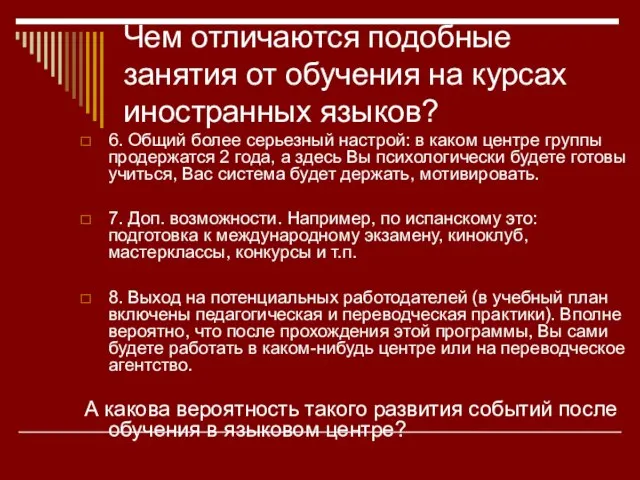 Чем отличаются подобные занятия от обучения на курсах иностранных языков?

6. Общий более серьезный настрой: в каком центре группы продержатся 2 года, а здесь Вы психологически будете готовы учиться, Вас система будет держать, мотивировать.

7. Доп. возможности. Например, по испанскому это: подготовка к международному экзамену, киноклуб, мастерклассы, конкурсы и т.п.

8. Выход на потенциальных работодателей (в учебный план включены педагогическая и переводческая практики). Вполне вероятно, что после прохождения этой программы, Вы сами будете работать в каком-нибудь центре или на переводческое агентство.

А какова вероятность такого развития событий после обучения в языковом центре?